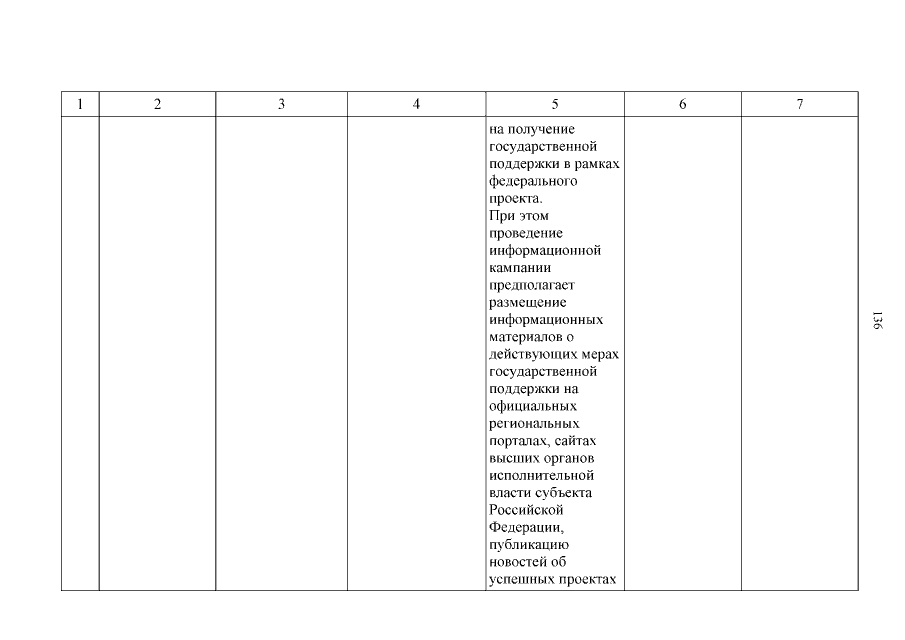 | 1 | 2 | 3 | 4 | 5 | 6 | 7 |
|---|---|---|---|---|---|---|
|  |  |  |  | на получение государственной поддержки в рамках федерального проекта. При этом проведение информационной кампании предполагает размещение информационных материалов о действующих мерах государственной поддержки на официальных региональных порталах, сайтах высших органов исполнительной власти субъекта Российской Федерации, публикацию новостей об успешных проектах |  |  |

136